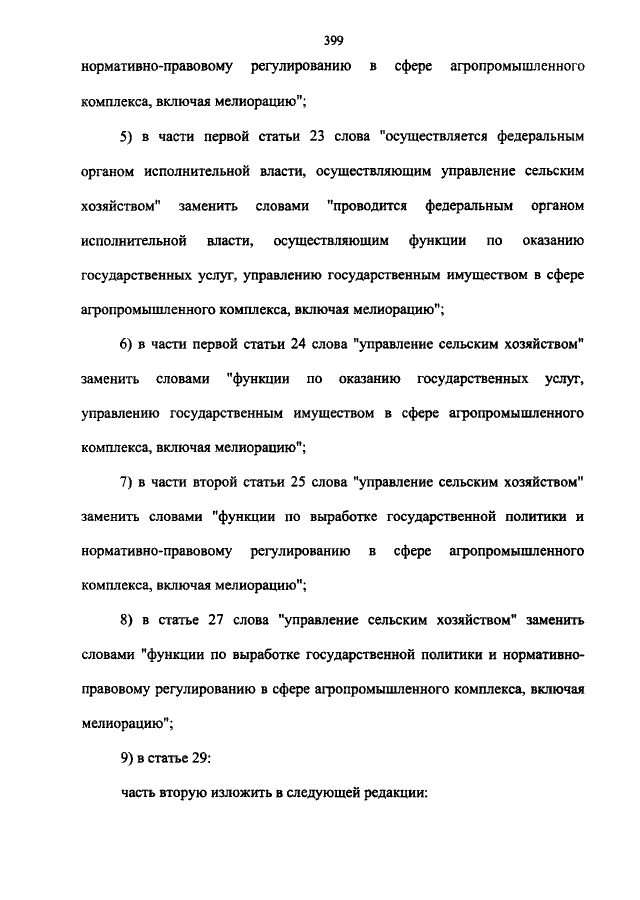 399

нормативно-правовому регулированию в сфере агропромышленного комплекса, включая мелиорацию";

5) в части первой статьи 23 слова "осуществляется федеральным органом исполнительной власти, осуществляющим управление сельским хозяйством" заменить словами "проводится федеральным органом исполнительной власти, осуществляющим функции по оказанию государственных услуг, управлению государственным имуществом в сфере агропромышленного комплекса, включая мелиорацию";

6) в части первой статьи 24 слова "управление сельским хозяйством" заменить словами "функции по оказанию государственных услуг, управлению государственным имуществом в сфере агропромышленного комплекса, включая мелиорацию";

7) в части второй статьи 25 слова "управление сельским хозяйством" заменить словами "функции по выработке государственной политики и нормативно-правовому регулированию в сфере агропромышленного комплекса, включая мелиорацию";

8) в статье 27 слова "управление сельским хозяйством" заменить словами "функции по выработке государственной политики и нормативно-правовому регулированию в сфере агропромышленного комплекса, включая мелиорацию";

9) в статье 29:

часть вторую изложить в следующей редакции: